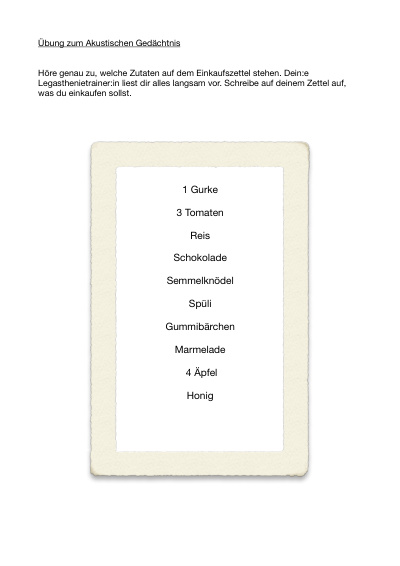 Übung zum Akustischen Gedächtnis

Höre genau zu, welche Zutaten auf dem Einkaufszettel stehen. Dein:e Legasthenietrainer:in liest dir alles langsam vor. Schreibe auf deinem Zettel auf, was du einkaufen sollst.

1 Gurke

3 Tomaten

Reis

Schokolade

Semmelknödel

Spüli

Gummibärchen

Marmelade

4 Äpfel

Honig